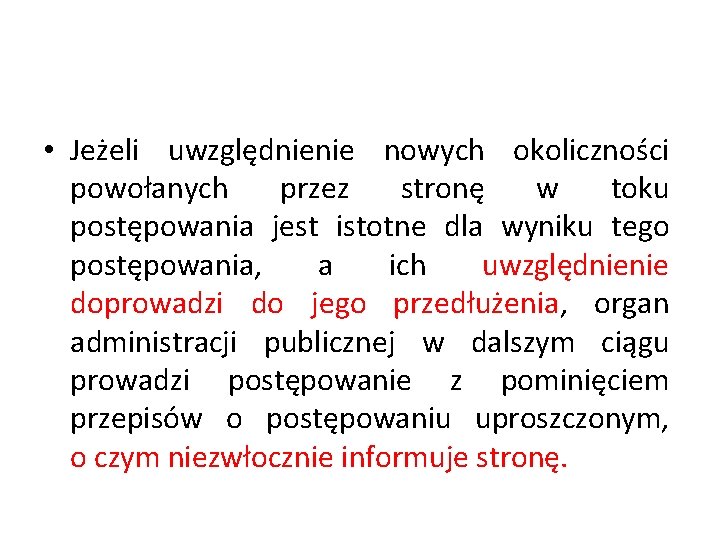 • Jeżeli uwzględnienie nowych okoliczności powołanych przez stronę w toku postępowania jest istotne dla wyniku tego postępowania, a ich uwzględnienie doprowadzi do jego przedłużenia, organ administracji publicznej w dalszym ciągu prowadzi postępowanie z pominięciem przepisów o postępowaniu uproszczonym, o czym niezwłocznie informuje stronę.